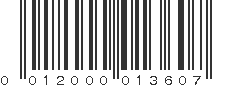 0 012000 013607